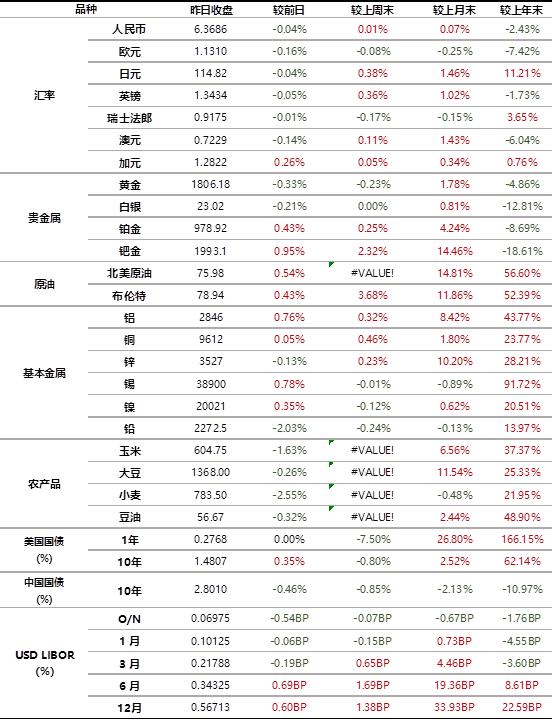 | 品种 | | 昨日收盘 | 较前日 | 较上周末 | 较上月末 | 较上年末 |
|---|---|---|---|---|---|---|
| 汇率 | 人民币 | 6.3686 | -0.04% | 0.01% | 0.07% | -2.43% |
| | 欧元 | 1.1310 | -0.16% | -0.08% | -0.25% | -7.42% |
| | 日元 | 114.82 | -0.04% | 0.38% | 1.46% | 11.21% |
| | 英镑 | 1.3434 | -0.05% | 0.36% | 1.02% | -1.73% |
| | 瑞士法郎 | 0.9175 | -0.01% | -0.17% | -0.15% | 3.65% |
| | 澳元 | 0.7229 | -0.14% | 0.11% | 1.43% | -6.04% |
| | 加元 | 1.2822 | 0.26% | 0.05% | 0.34% | 0.76% |
| 贵金属 | 黄金 | 1806.18 | -0.33% | -0.23% | 1.78% | -4.86% |
| | 白银 | 23.02 | -0.21% | 0.00% | 0.81% | -12.81% |
| | 铂金 | 978.92 | 0.43% | 0.25% | 4.24% | -8.69% |
| | 钯金 | 1993.1 | 0.95% | 2.32% | 14.46% | -18.61% |
| 原油 | 北美原油 | 75.98 | 0.54% | #VALUE! | 14.81% | 56.60% |
| | 布伦特 | 78.94 | 0.43% | 3.68% | 11.86% | 52.39% |
| 基本金属 | 铝 | 2846 | 0.76% | 0.32% | 8.42% | 43.77% |
| | 铜 | 9612 | 0.05% | 0.46% | 1.80% | 23.77% |
| | 锌 | 3527 | -0.13% | 0.23% | 10.20% | 28.21% |
| | 锡 | 38900 | 0.78% | -0.01% | -0.89% | 91.72% |
| | 镍 | 20021 | 0.35% | -0.12% | 0.62% | 20.51% |
| | 铅 | 2272.5 | -2.03% | -0.24% | -0.13% | 13.97% |
| 农产品 | 玉米 | 604.75 | -1.63% | #VALUE! | 6.56% | 37.37% |
| | 大豆 | 1368.00 | -0.26% | #VALUE! | 11.54% | 25.33% |
| | 小麦 | 783.50 | -2.55% | #VALUE! | -0.48% | 21.95% |
| | 豆油 | 56.67 | -0.32% | #VALUE! | 2.44% | 48.90% |
| 美国国债 (%) | 1年 | 0.2768 | 0.00% | -7.50% | 26.80% | 166.15% |
| | 10年 | 1.4807 | 0.35% | -0.80% | 2.52% | 62.14% |
| 中国国债 (%) | 10年 | 2.8010 | -0.46% | -0.85% | -2.13% | -10.97% |
| USD LIBOR (%) | O/N | 0.06975 | -0.54BP | -0.07BP | -0.67BP | -1.76BP |
| | 1月 | 0.10125 | -0.06BP | -0.15BP | 0.73BP | -4.55BP |
| | 3月 | 0.21788 | -0.19BP | 0.65BP | 4.46BP | -3.60BP |
| | 6月 | 0.34325 | 0.69BP | 1.69BP | 19.36BP | 8.61BP |
| | 12月 | 0.56713 | 0.60BP | 1.38BP | 33.93BP | 22.59BP |